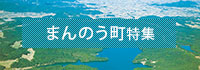 まんのう町特集